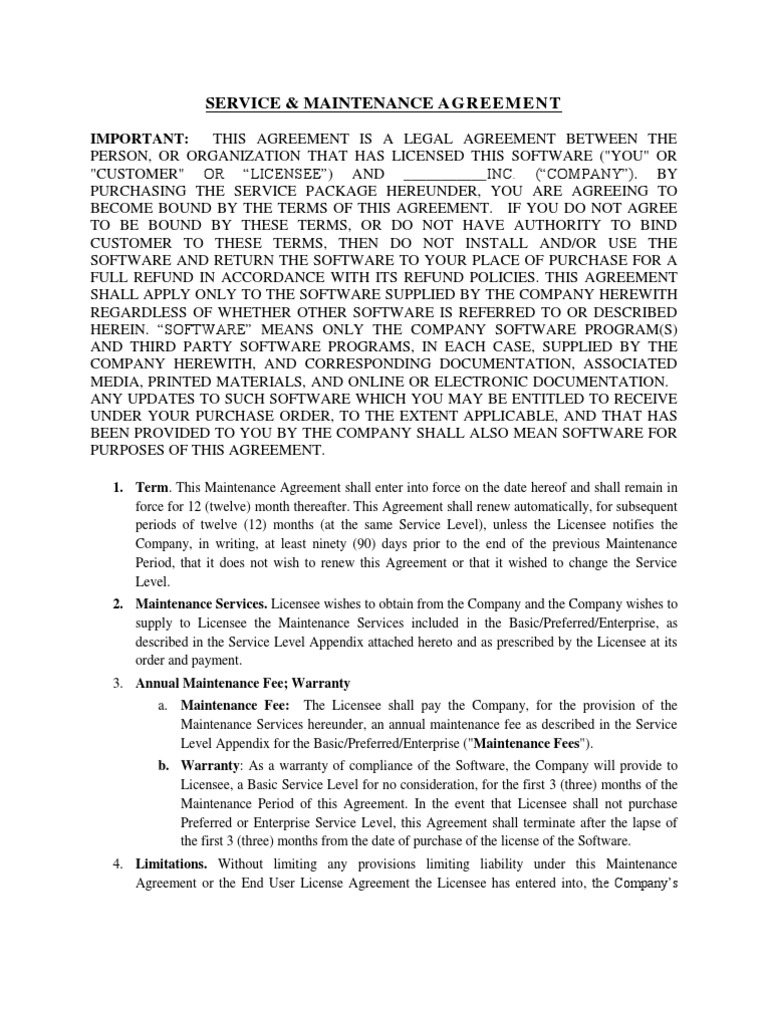 SERVICE & MAINTENANCE AGREEMENT

IMPORTANT: THIS AGREEMENT IS A LEGAL AGREEMENT BETWEEN THE PERSON, OR ORGANIZATION THAT HAS LICENSED THIS SOFTWARE ("YOU" OR "CUSTOMER" OR "LICENSEE") AND __________INC. ("COMPANY"). BY PURCHASING THE SERVICE PACKAGE HEREUNDER, YOU ARE AGREEING TO BECOME BOUND BY THE TERMS OF THIS AGREEMENT. IF YOU DO NOT AGREE TO BE BOUND BY THESE TERMS, OR DO NOT HAVE AUTHORITY TO BIND CUSTOMER TO THESE TERMS, THEN DO NOT INSTALL AND/OR USE THE SOFTWARE AND RETURN THE SOFTWARE TO YOUR PLACE OF PURCHASE FOR A FULL REFUND IN ACCORDANCE WITH ITS REFUND POLICIES. THIS AGREEMENT SHALL APPLY ONLY TO THE SOFTWARE SUPPLIED BY THE COMPANY HEREWITH REGARDLESS OF WHETHER OTHER SOFTWARE IS REFERRED TO OR DESCRIBED HEREIN. "SOFTWARE" MEANS ONLY THE COMPANY SOFTWARE PROGRAM(S) AND THIRD PARTY SOFTWARE PROGRAMS, IN EACH CASE, SUPPLIED BY THE COMPANY HEREWITH, AND CORRESPONDING DOCUMENTATION, ASSOCIATED MEDIA, PRINTED MATERIALS, AND ONLINE OR ELECTRONIC DOCUMENTATION. ANY UPDATES TO SUCH SOFTWARE WHICH YOU MAY BE ENTITLED TO RECEIVE UNDER YOUR PURCHASE ORDER, TO THE EXTENT APPLICABLE, AND THAT HAS BEEN PROVIDED TO YOU BY THE COMPANY SHALL ALSO MEAN SOFTWARE FOR PURPOSES OF THIS AGREEMENT.

1. Term. This Maintenance Agreement shall enter into force on the date hereof and shall remain in force for 12 (twelve) month thereafter. This Agreement shall renew automatically, for subsequent periods of twelve (12) months (at the same Service Level), unless the Licensee notifies the Company, in writing, at least ninety (90) days prior to the end of the previous Maintenance Period, that it does not wish to renew this Agreement or that it wished to change the Service Level.

2. Maintenance Services. Licensee wishes to obtain from the Company and the Company wishes to supply to Licensee the Maintenance Services included in the Basic/Preferred/Enterprise, as described in the Service Level Appendix attached hereto and as prescribed by the Licensee at its order and payment.

3. Annual Maintenance Fee; Warranty

a. Maintenance Fee: The Licensee shall pay the Company, for the provision of the Maintenance Services hereunder, an annual maintenance fee as described in the Service Level Appendix for the Basic/Preferred/Enterprise ("Maintenance Fees").

b. Warranty: As a warranty of compliance of the Software, the Company will provide to Licensee, a Basic Service Level for no consideration, for the first 3 (three) months of the Maintenance Period of this Agreement. In the event that Licensee shall not purchase Preferred or Enterprise Service Level, this Agreement shall terminate after the lapse of the first 3 (three) months from the date of purchase of the license of the Software.

4. Limitations. Without limiting any provisions limiting liability under this Maintenance Agreement or the End User License Agreement the Licensee has entered into, the Company's